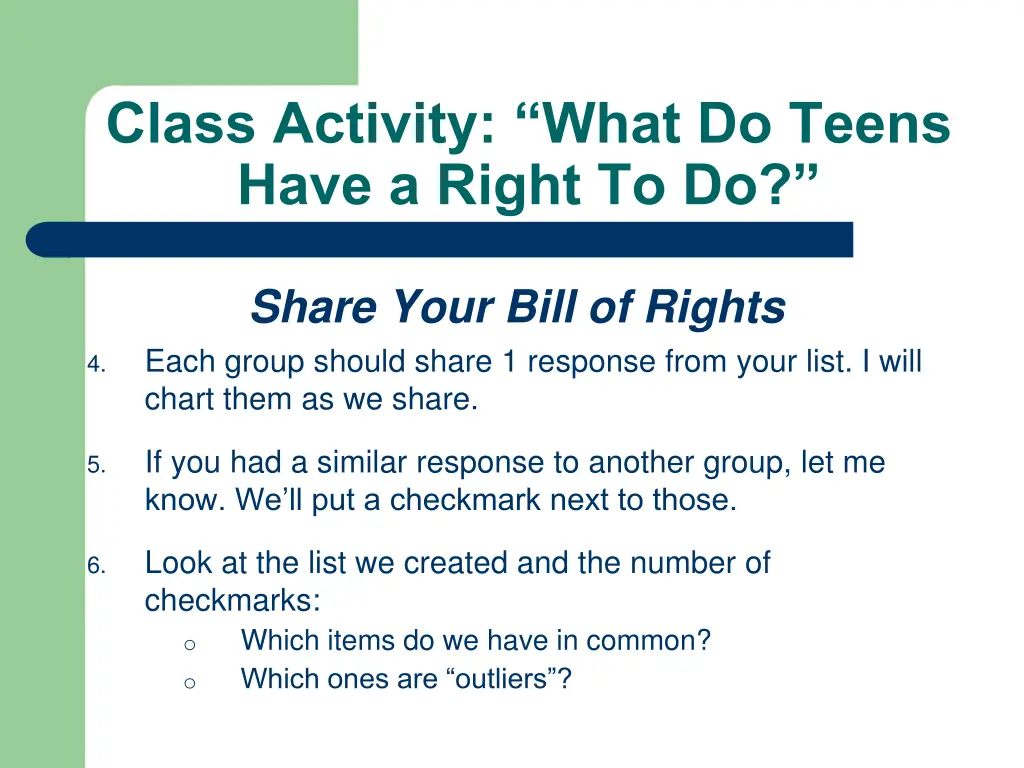 Class Activity: “What Do Teens Have a Right To Do?”

Share Your Bill of Rights

4. Each group should share 1 response from your list. I will chart them as we share.

5. If you had a similar response to another group, let me know. We’ll put a checkmark next to those.

6. Look at the list we created and the number of checkmarks:
o Which items do we have in common?
o Which ones are “outliers”?